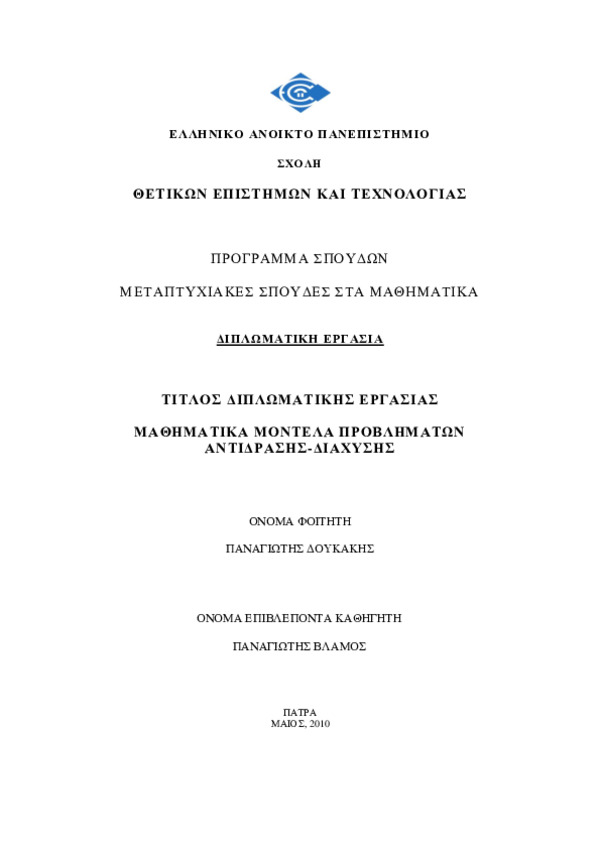 ΕΛΛΗΝΙΚΟ ΑΝΟΙΚΤΟ ΠΑΝΕΠΙΣΤΗΜΙΟ

ΣΧΟΛΗ

ΘΕΤΙΚΩΝ ΕΠΙΣΤΗΜΩΝ ΚΑΙ ΤΕΧΝΟΛΟΓΙΑΣ

ΠΡΟΓΡΑΜΜΑ ΣΠΟΥΔΩΝ

ΜΕΤΑΠΤΥΧΙΑΚΕΣ ΣΠΟΥΔΕΣ ΣΤΑ ΜΑΘΗΜΑΤΙΚΑ

ΔΙΠΛΩΜΑΤΙΚΗ ΕΡΓΑΣΙΑ

ΤΙΤΛΟΣ ΔΙΠΛΩΜΑΤΙΚΗΣ ΕΡΓΑΣΙΑΣ

ΜΑΘΗΜΑΤΙΚΑ ΜΟΝΤΕΛΑ ΠΡΟΒΛΗΜΑΤΩΝ ΑΝΤΙΔΡΑΣΗΣ-ΔΙΑΧΥΣΗΣ

ΟΝΟΜΑ ΦΟΙΤΗΤΗ

ΠΑΝΑΓΙΩΤΗΣ ΔΟΥΚΑΚΗΣ

ΟΝΟΜΑ ΕΠΙΒΛΕΠΟΝΤΑ ΚΑΘΗΓΗΤΗ

ΠΑΝΑΓΙΩΤΗΣ ΒΛΑΜΟΣ

ΠΑΤΡΑ
ΜΑΙΟΣ, 2010